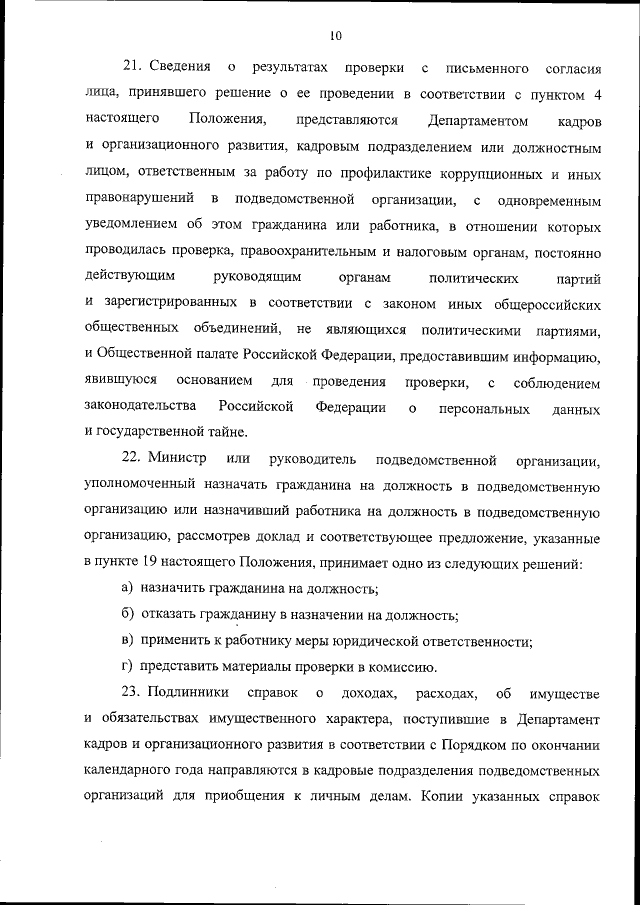 10

21. Сведения о результатах проверки с письменного согласия лица, принявшего решение о ее проведении в соответствии с пунктом 4 настоящего Положения, представляются Департаментом кадров и организационного развития, кадровым подразделением или должностным лицом, ответственным за работу по профилактике коррупционных и иных правонарушений в подведомственной организации, с одновременным уведомлением об этом гражданина или работника, в отношении которых проводилась проверка, правоохранительным и налоговым органам, постоянно действующим руководящим органам политических партий и зарегистрированных в соответствии с законом иных общероссийских общественных объединений, не являющихся политическими партиями, и Общественной палате Российской Федерации, предоставившим информацию, явившуюся основанием для проведения проверки, с соблюдением законодательства Российской Федерации о персональных данных и государственной тайне.

22. Министр или руководитель подведомственной организации, уполномоченный назначать гражданина на должность в подведомственную организацию или назначивший работника на должность в подведомственную организацию, рассмотрев доклад и соответствующее предложение, указанные в пункте 19 настоящего Положения, принимает одно из следующих решений:

а) назначить гражданина на должность;

б) отказать гражданину в назначении на должность;

в) применить к работнику меры юридической ответственности;

г) представить материалы проверки в комиссию.

23. Подлинники справок о доходах, расходах, об имуществе и обязательствах имущественного характера, поступившие в Департамент кадров и организационного развития в соответствии с Порядком по окончании календарного года направляются в кадровые подразделения подведомственных организаций для приобщения к личным делам. Копии указанных справок